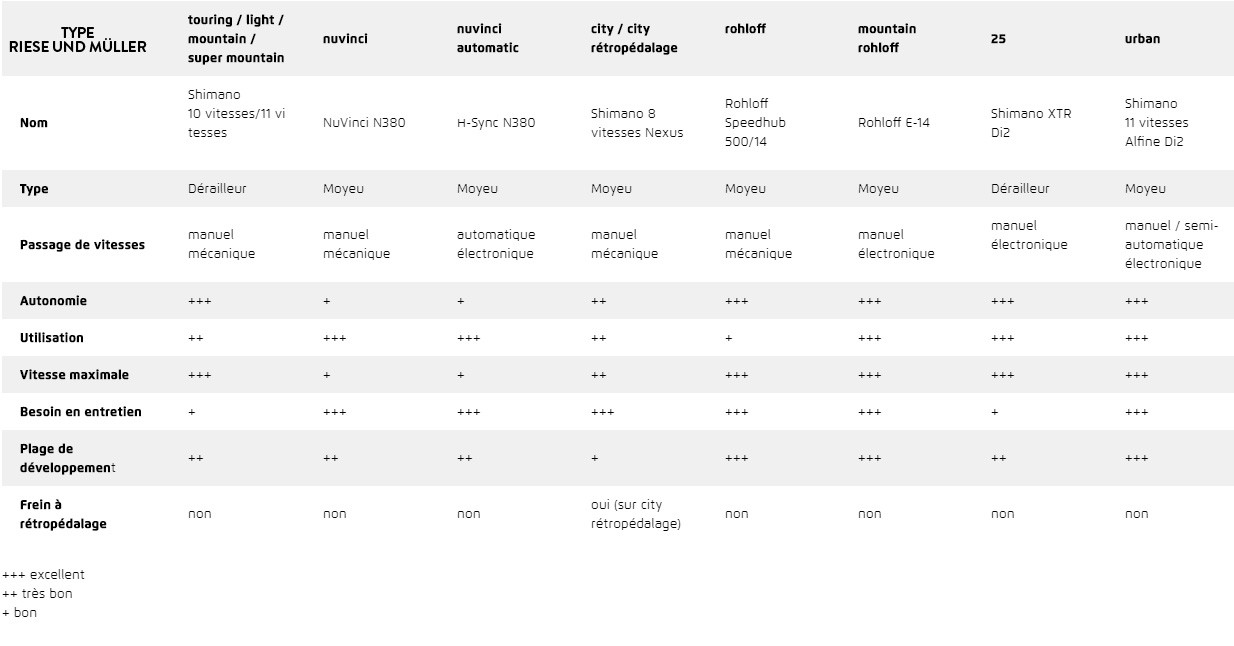 | TYPE RIESE UND MÜLLER | touring / light / mountain / super mountain | nuvinci | nuvinci automatic | city / city rétropédalage | rohloff | mountain rohloff | 25 | urban |
|---|---|---|---|---|---|---|---|---|
| Nom | Shimano 10 vitesses/11 vi tesses | NuVinci N380 | H-Sync N380 | Shimano 8 vitesses Nexus | Rohloff Speedhub 500/14 | Rohloff E-14 | Shimano XTR Di2 | Shimano 11 vitesses Alfine Di2 |
| Type | Dérailleur | Moyeu | Moyeu | Moyeu | Moyeu | Moyeu | Dérailleur | Moyeu |
| Passage de vitesses | manuel mécanique | manuel mécanique | automatique électronique | manuel mécanique | manuel mécanique | manuel électronique | manuel électronique | manuel / semi-automatique électronique |
| Autonomie | +++ | + | + | ++ | +++ | +++ | +++ | +++ |
| Utilisation | ++ | +++ | +++ | ++ | + | +++ | +++ | +++ |
| Vitesse maximale | +++ | + | + | ++ | +++ | +++ | +++ | +++ |
| Besoin en entretien | + | +++ | +++ | +++ | +++ | +++ | + | +++ |
| Plage de développement | ++ | ++ | ++ | + | +++ | +++ | ++ | +++ |
| Frein à rétropédalage | non | non | non | oui (sur city rétropédalage) | non | non | non | non |

+++ excellent
++ très bon
+ bon